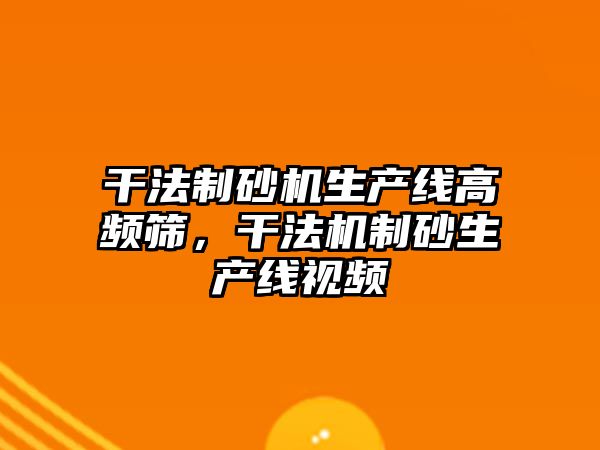 干法制砂机生产线高频筛，干法机制砂生产线视频